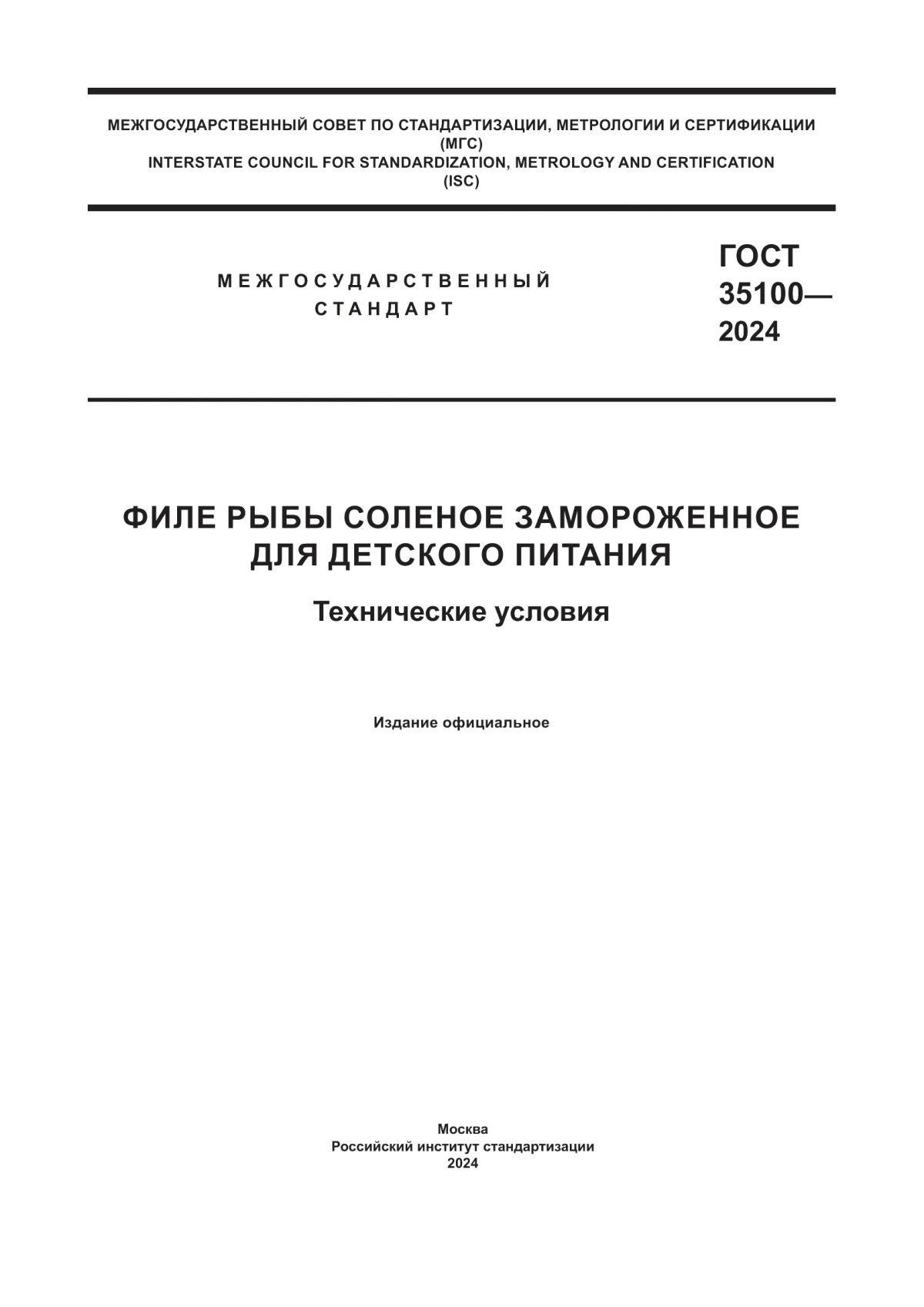 МЕЖГОСУДАРСТВЕННЫЙ СОВЕТ ПО СТАНДАРТИЗАЦИИ, МЕТРОЛОГИИ И СЕРТИФИКАЦИИ
(МГС)
INTERSTATE COUNCIL FOR STANDARDIZATION, METROLOGY AND CERTIFICATION
(ISC)

МЕЖГОСУДАРСТВЕННЫЙ
СТАНДАРТ

ГОСТ
35100—
2024

ФИЛЕ РЫБЫ СОЛЕНОЕ ЗАМОРОЖЕННОЕ
ДЛЯ ДЕТСКОГО ПИТАНИЯ

Технические условия

Издание официальное

Москва
Российский институт стандартизации
2024